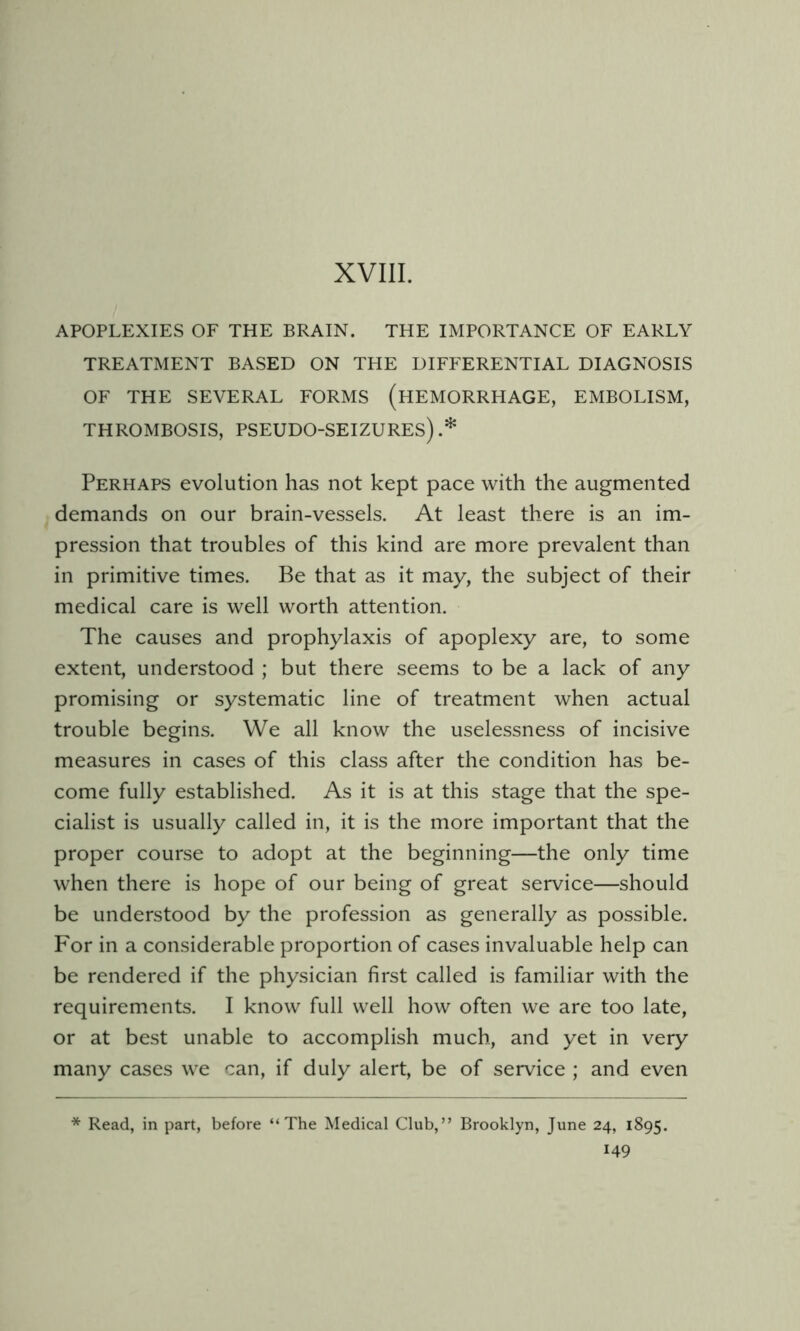 XVIII.

APOPLEXIES OF THE BRAIN. THE IMPORTANCE OF EARLY TREATMENT BASED ON THE DIFFERENTIAL DIAGNOSIS OF THE SEVERAL FORMS (HEMORRHAGE, EMBOLISM, THROMBOSIS, PSEUDO-SEIZURES).*

Perhaps evolution has not kept pace with the augmented demands on our brain-vessels. At least there is an impression that troubles of this kind are more prevalent than in primitive times. Be that as it may, the subject of their medical care is well worth attention.

The causes and prophylaxis of apoplexy are, to some extent, understood ; but there seems to be a lack of any promising or systematic line of treatment when actual trouble begins. We all know the uselessness of incisive measures in cases of this class after the condition has become fully established. As it is at this stage that the specialist is usually called in, it is the more important that the proper course to adopt at the beginning—the only time when there is hope of our being of great service—should be understood by the profession as generally as possible. For in a considerable proportion of cases invaluable help can be rendered if the physician first called is familiar with the requirements. I know full well how often we are too late, or at best unable to accomplish much, and yet in very many cases we can, if duly alert, be of service ; and even

* Read, in part, before "The Medical Club," Brooklyn, June 24, 1895.

149